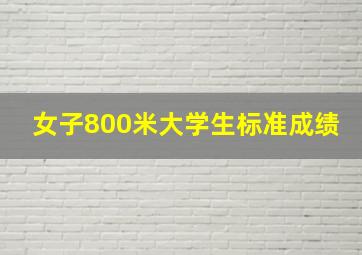 女子800米大学生标准成绩